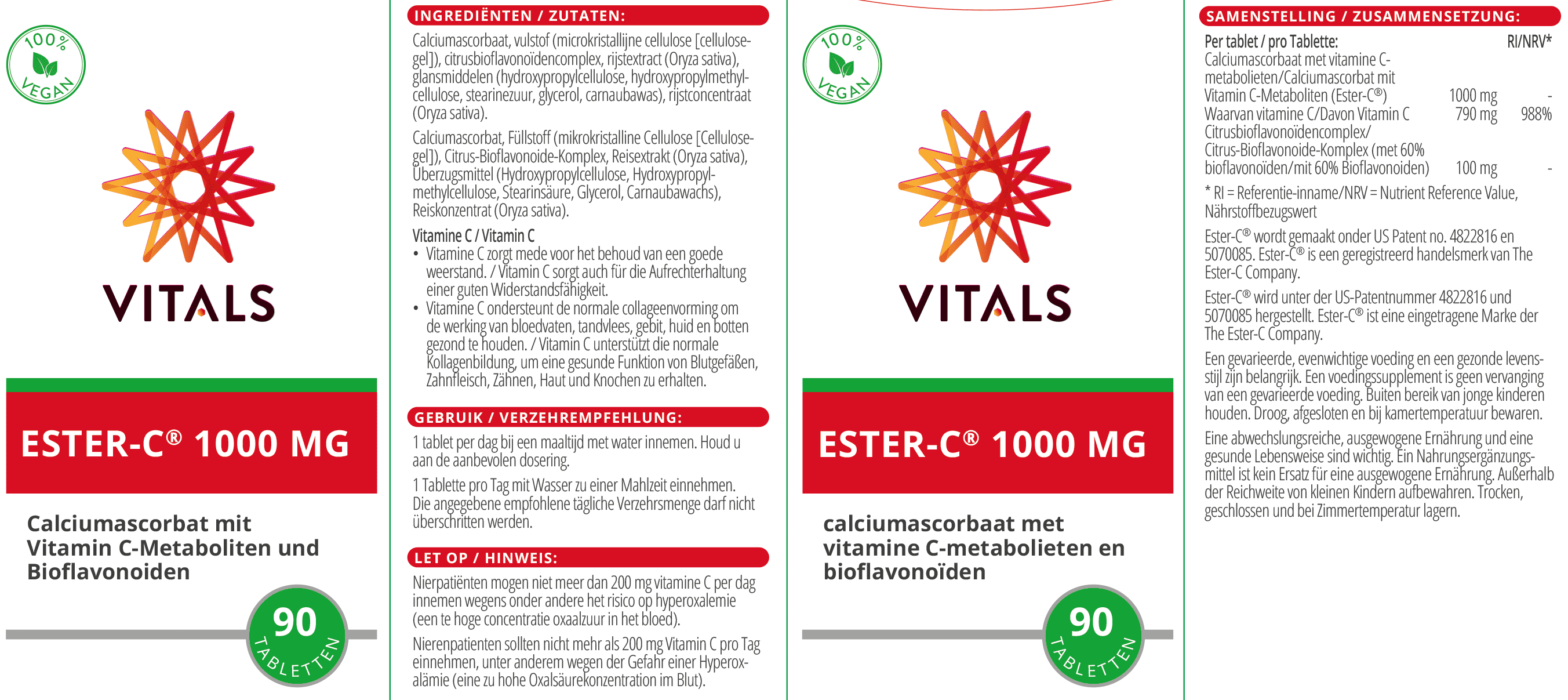 100%
VEGAN

VITALS

ESTER-C® 1000 MG

Calciumascorbat mit Vitamin C-Metaboliten und Bioflavonoiden

90
TABLETTEN

INGREDIËNTEN / ZUTATEN:

Calciumascorbaat, vulstof (microkristallijne cellulose [cellulosegel]), citrusbioflavonoïdencomplex, rijstextract (Oryza sativa), glansmiddelen (hydroxypropylcellulose, hydroxypropylmethylcellulose, stearinezuur, glycerol, carnaubawas), rijstconcentraat (Oryza sativa).

Calciumascorbat, Füllstoff (mikrokristalline Cellulose [Cellulosegel]), Citrus-Bioflavonoide-Komplex, Reisextrakt (Oryza sativa), Überzugsmittel (Hydroxypropylcellulose, Hydroxypropylmethylcellulose, Stearinsäure, Glycerol, Carnaubawachs), Reiskonzentrat (Oryza sativa).

Vitamine C / Vitamin C
• Vitamine C zorgt mede voor het behoud van een goede weerstand. / Vitamin C sorgt auch für die Aufrechterhaltung einer guten Widerstandsfähigkeit.
• Vitamine C ondersteunt de normale collageenvorming om de werking van bloedvaten, tandvlees, gebit, huid en botten gezond te houden. / Vitamin C unterstützt die normale Kollagenbildung, um eine gesunde Funktion von Blutgefäßen, Zahnfleisch, Zähnen, Haut und Knochen zu erhalten.

GEBRUIK / VERZEHREMPFEHLUNG:

1 tablet per dag bij een maaltijd met water innemen. Houd u aan de aanbevolen dosering.

1 Tablette pro Tag mit Wasser zu einer Mahlzeit einnehmen. Die angegebene empfohlene tägliche Verzehrsmenge darf nicht überschritten werden.

LET OP / HINWEIS:

Nierpatiënten mogen niet meer dan 200 mg vitamine C per dag innemen wegens onder andere het risico op hyperoxalemie (een te hoge concentratie oxaalzuur in het bloed).

Nierenpatienten sollten nicht mehr als 200 mg Vitamin C pro Tag einnehmen, unter anderem wegen der Gefahr einer Hyperoxalämie (eine zu hohe Oxalsäurekonzentration im Blut).

100%
VEGAN

VITALS

ESTER-C® 1000 MG

calciumascorbaat met vitamine C-metabolieten en bioflavonoïden

90
TABLETTEN

SAMENSTELLING / ZUSAMMENSETZUNG:

| Per tablet / pro Tablette: | | RI/NRV* |
|---|---|---|
| Calciumascorbaat met vitamine C-metabolieten/Calciumascorbat mit Vitamin C-Metaboliten (Ester-C®) | 1000 mg | - |
| Waarvan vitamine C/Davon Vitamin C | 790 mg | 988% |
| Citrusbioflavonoïdencomplex/ Citrus-Bioflavonoide-Komplex (met 60% bioflavonoïden/mit 60% Bioflavonoiden) | 100 mg | - |

* RI = Referentie-inname/NRV = Nutrient Reference Value, Nährstoffbezugswert

Ester-C® wordt gemaakt onder US Patent no. 4822816 en 5070085. Ester-C® is een geregistreerd handelsmerk van The Ester-C Company.

Ester-C® wird unter der US-Patentnummer 4822816 und 5070085 hergestellt. Ester-C® ist eine eingetragene Marke der The Ester-C Company.

Een gevarieerde, evenwichtige voeding en een gezonde levensstijl zijn belangrijk. Een voedingssupplement is geen vervanging van een gevarieerde voeding. Buiten bereik van jonge kinderen houden. Droog, afgesloten en bij kamertemperatuur bewaren.

Eine abwechslungsreiche, ausgewogene Ernährung und eine gesunde Lebensweise sind wichtig. Ein Nahrungsergänzungsmittel ist kein Ersatz für eine ausgewogene Ernährung. Außerhalb der Reichweite von kleinen Kindern aufbewahren. Trocken, geschlossen und bei Zimmertemperatur lagern.